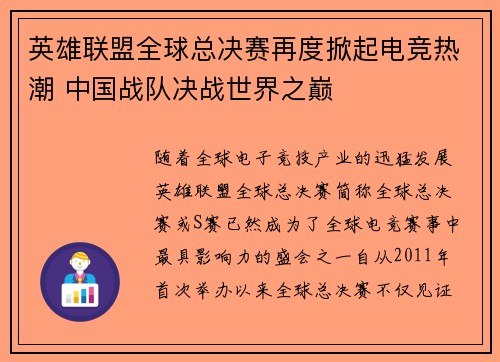 英雄联盟全球总决赛再度掀起电竞热潮 中国战队决战世界之巅

随着全球电子竞技产业的迅猛发展英雄联盟全球总决赛简称全球总决赛或S赛已然成为了全球电竞赛事中最具影响力的盛会之一自从2011年首次举办以来全球总决赛不仅见证